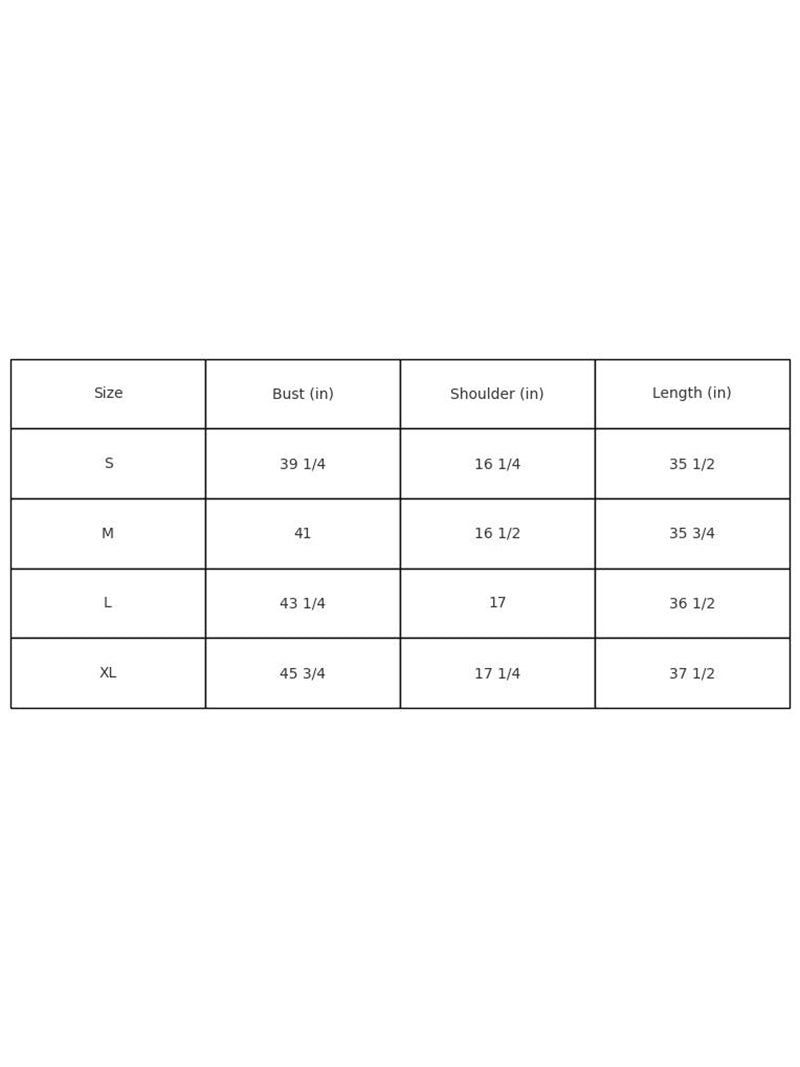 | Size | Bust (in) | Shoulder (in) | Length (in) |
|---|---|---|---|
| S | 39 1/4 | 16 1/4 | 35 1/2 |
| M | 41 | 16 1/2 | 35 3/4 |
| L | 43 1/4 | 17 | 36 1/2 |
| XL | 45 3/4 | 17 1/4 | 37 1/2 |